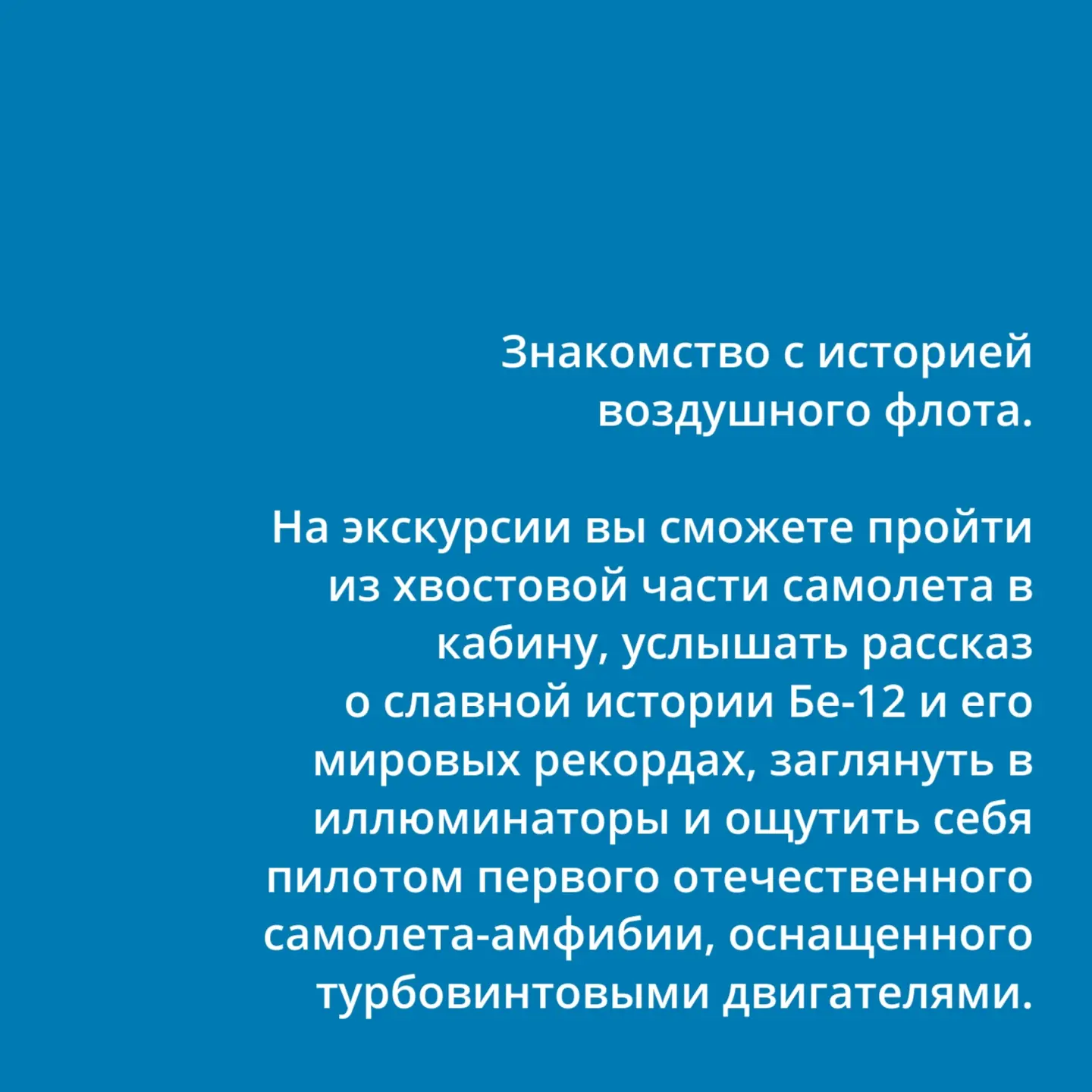 Знакомство с историей воздушного флота.

На экскурсии вы сможете пройти из хвостовой части самолета в кабину, услышать рассказ о славной истории Бе-12 и его мировых рекордах, заглянуть в иллюминаторы и ощутить себя пилотом первого отечественного самолета-амфибии, оснащенного турбовинтовыми двигателями.